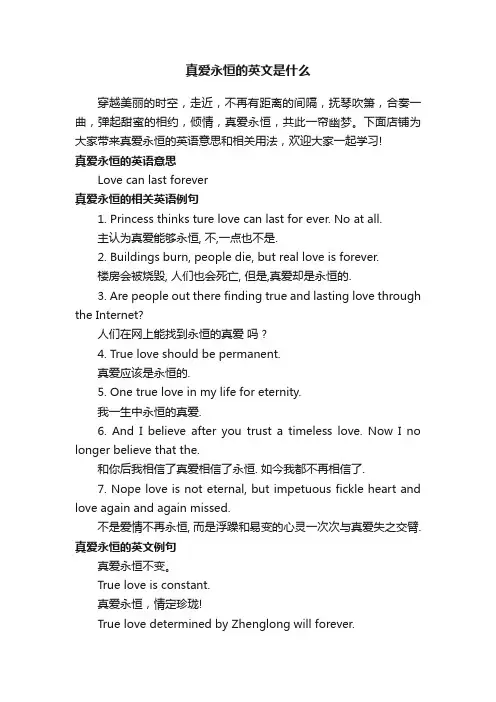 真爱永恒的英文是什么

穿越美丽的时空，走近，不再有距离的间隔，抚琴吹箫，合奏一曲，弹起甜蜜的相约，倾情，真爱永恒，共此一帘幽梦。下面店铺为大家带来真爱永恒的英语意思和相关用法，欢迎大家一起学习!

真爱永恒的英语意思

Love can last forever

真爱永恒的相关英语例句

1. Princess thinks ture love can last for ever. No at all.

主认为真爱能够永恒, 不,一点也不是.

2. Buildings burn, people die, but real love is forever.

楼房会被烧毁, 人们也会死亡, 但是,真爱却是永恒的.

3. Are people out there finding true and lasting love through the Internet?

人们在网上能找到永恒的真爱 吗？

4. True love should be permanent.

真爱应该是永恒的.

5. One true love in my life for eternity.

我一生中永恒的真爱.

6. And I believe after you trust a timeless love. Now I no longer believe that the.

和你后我相信了真爱相信了永恒. 如今我都不再相信了.

7. Nope love is not eternal, but impetuous fickle heart and love again and again missed.

不是爱情不再永恒, 而是浮躁和易变的心灵一次次与真爱失之交臂.

真爱永恒的英文例句

真爱永恒不变。

True love is constant.

真爱永恒，情定珍珑!

True love determined by Zhenglong will forever.